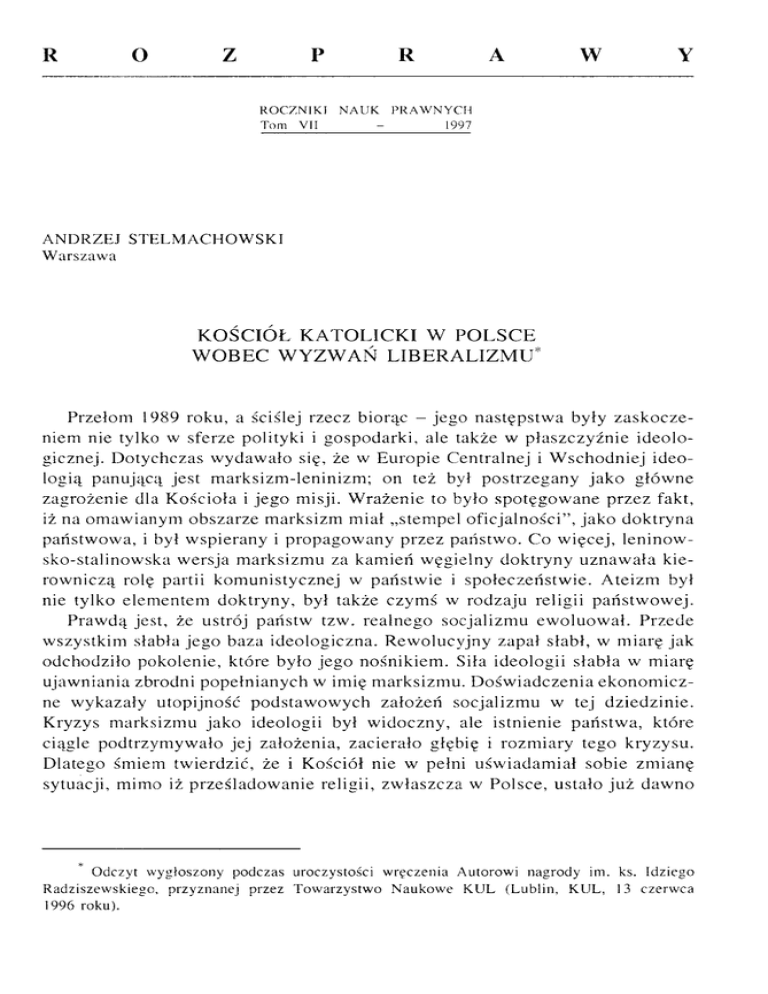 R O Z P R A W Y

ROCZNIKI NAUK PRAWNYCH
Tom VII – 1997

ANDRZEJ STELMACHOWSKI
Warszawa

KOŚCIÓŁ KATOLICKI W POLSCE
WOBEC WYZWAŃ LIBERALIZMU*

Przełom 1989 roku, a ściślej rzecz biorąc – jego następstwa były zaskoczeniem nie tylko w sferze polityki i gospodarki, ale także w płaszczyźnie ideologicznej. Dotychczas wydawało się, że w Europie Centralnej i Wschodniej ideologią panującą jest marksizm-leninizm; on też był postrzegany jako główne zagrożenie dla Kościoła i jego misji. Wrażenie to było spotęgowane przez fakt, iż na omawianym obszarze marksizm miał „stempel oficjalności", jako doktryna państwowa, i był wspierany i propagowany przez państwo. Co więcej, leninowsko-stalinowska wersja marksizmu za kamień węgielny doktryny uznawała kierowniczą rolę partii komunistycznej w państwie i społeczeństwie. Ateizm był nie tylko elementem doktryny, był także czymś w rodzaju religii państwowej.

Prawdą jest, że ustrój państw tzw. realnego socjalizmu ewoluował. Przede wszystkim słabła jego baza ideologiczna. Rewolucyjny zapał słabł, w miarę jak odchodziło pokolenie, które było jego nośnikiem. Siła ideologii słabła w miarę ujawniania zbrodni popełnianych w imię marksizmu. Doświadczenia ekonomiczne wykazały utopijność podstawowych założeń socjalizmu w tej dziedzinie. Kryzys marksizmu jako ideologii był widoczny, ale istnienie państwa, które ciągle podtrzymywało jej założenia, zacierało głębię i rozmiary tego kryzysu. Dlatego śmiem twierdzić, że i Kościół nie w pełni uświadamiał sobie zmianę sytuacji, mimo iż prześladowanie religii, zwłaszcza w Polsce, ustało już dawno

* Odczyt wygłoszony podczas uroczystości wręczenia Autorowi nagrody im. ks. Idziego Radziszewskiego, przyznanej przez Towarzystwo Naukowe KUL (Lublin, KUL, 13 czerwca 1996 roku).